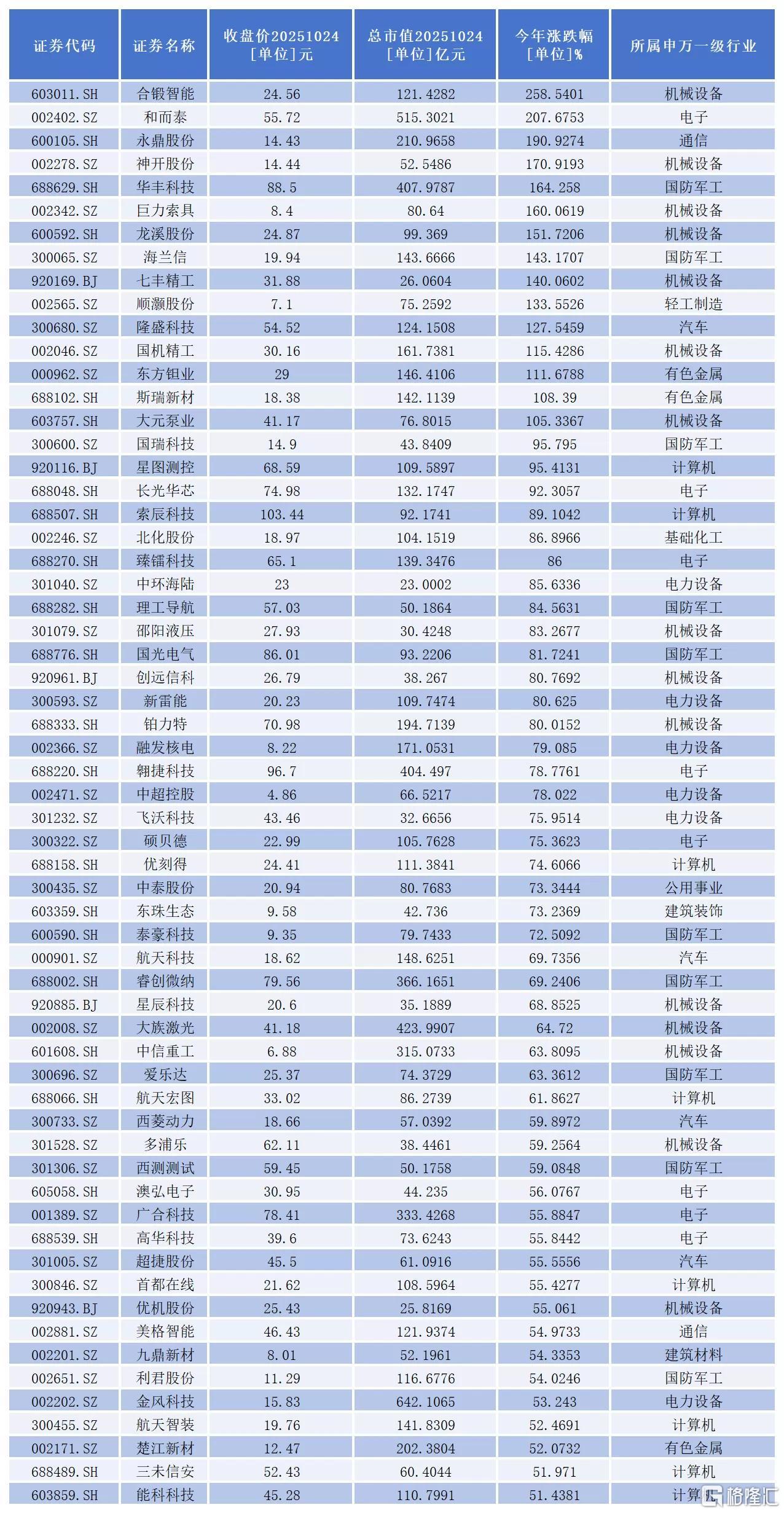 | 证券代码 | 证券名称 | 收盘价20251024 [单位]元 | 总市值20251024 [单位]亿元 | 今年涨跌幅 [单位]% | 所属申万一级行业 |
|---|---|---|---|---|---|
| 603011.SH | 合锻智能 | 24.56 | 121.4282 | 258.5401 | 机械设备 |
| 002402.SZ | 和而泰 | 55.72 | 515.3021 | 207.6753 | 电子 |
| 600105.SH | 永鼎股份 | 14.43 | 210.9658 | 190.9274 | 通信 |
| 002278.SZ | 神开股份 | 14.44 | 52.5486 | 170.9193 | 机械设备 |
| 688629.SH | 华丰科技 | 88.5 | 407.9787 | 164.258 | 国防军工 |
| 002342.SZ | 巨力索具 | 8.4 | 80.64 | 160.0619 | 机械设备 |
| 600592.SH | 龙溪股份 | 24.87 | 99.369 | 151.7206 | 机械设备 |
| 300065.SZ | 海兰信 | 19.94 | 143.6666 | 143.1707 | 国防军工 |
| 920169.BJ | 七丰精工 | 31.88 | 26.0604 | 140.0602 | 机械设备 |
| 002565.SZ | 顺灏股份 | 7.1 | 75.2592 | 133.5526 | 轻工制造 |
| 300680.SZ | 隆盛科技 | 54.52 | 124.1508 | 127.5459 | 汽车 |
| 002046.SZ | 国机精工 | 30.16 | 161.7381 | 115.4286 | 机械设备 |
| 000962.SZ | 东方钽业 | 29 | 146.4106 | 111.6788 | 有色金属 |
| 688102.SH | 斯瑞新材 | 18.38 | 142.1139 | 108.39 | 有色金属 |
| 603757.SH | 大元泵业 | 41.17 | 76.8015 | 105.3367 | 机械设备 |
| 300600.SZ | 国瑞科技 | 14.9 | 43.8409 | 95.795 | 国防军工 |
| 920116.BJ | 星图测控 | 68.59 | 109.5897 | 95.4131 | 计算机 |
| 688048.SH | 长光华芯 | 74.98 | 132.1747 | 92.3057 | 电子 |
| 688507.SH | 索辰科技 | 103.44 | 92.1741 | 89.1042 | 计算机 |
| 002246.SZ | 北化股份 | 18.97 | 104.1519 | 86.8966 | 基础化工 |
| 688270.SH | 臻镭科技 | 65.1 | 139.3476 | 86 | 电子 |
| 301040.SZ | 中环海陆 | 23 | 23.0002 | 85.6336 | 电力设备 |
| 688282.SH | 理工导航 | 57.03 | 50.1864 | 84.5631 | 国防军工 |
| 301079.SZ | 邵阳液压 | 27.93 | 30.4248 | 83.2677 | 机械设备 |
| 688776.SH | 国光电气 | 86.01 | 93.2206 | 81.7241 | 国防军工 |
| 920961.BJ | 创远信科 | 26.79 | 38.267 | 80.7692 | 机械设备 |
| 300593.SZ | 新雷能 | 20.23 | 109.7474 | 80.625 | 电力设备 |
| 688333.SH | 铂力特 | 70.98 | 194.7139 | 80.0152 | 机械设备 |
| 002366.SZ | 融发核电 | 8.22 | 171.0531 | 79.085 | 电力设备 |
| 688220.SH | 翱捷科技 | 96.7 | 404.497 | 78.7761 | 电子 |
| 002471.SZ | 中超控股 | 4.86 | 66.5217 | 78.022 | 电力设备 |
| 301232.SZ | 飞沃科技 | 43.46 | 32.6656 | 75.9514 | 电力设备 |
| 300322.SZ | 硕贝德 | 22.99 | 105.7628 | 75.3623 | 电子 |
| 688158.SH | 优刻得 | 24.41 | 111.3841 | 74.6066 | 计算机 |
| 300435.SZ | 中泰股份 | 20.94 | 80.7683 | 73.3444 | 公用事业 |
| 603359.SH | 东珠生态 | 9.58 | 42.736 | 73.2369 | 建筑装饰 |
| 600590.SH | 泰豪科技 | 9.35 | 79.7433 | 72.5092 | 国防军工 |
| 000901.SZ | 航天科技 | 18.62 | 148.6251 | 69.7356 | 汽车 |
| 688002.SH | 睿创微纳 | 79.56 | 366.1651 | 69.2406 | 国防军工 |
| 920885.BJ | 星辰科技 | 20.6 | 35.1889 | 68.8525 | 机械设备 |
| 002008.SZ | 大族激光 | 41.18 | 423.9907 | 64.72 | 机械设备 |
| 601608.SH | 中信重工 | 6.88 | 315.0733 | 63.8095 | 机械设备 |
| 300696.SZ | 爱乐达 | 25.37 | 74.3729 | 63.3612 | 国防军工 |
| 688066.SH | 航天宏图 | 33.02 | 86.2739 | 61.8627 | 计算机 |
| 300733.SZ | 西菱动力 | 18.66 | 57.0392 | 59.8972 | 汽车 |
| 301528.SZ | 多浦乐 | 62.11 | 38.4461 | 59.2564 | 机械设备 |
| 301306.SZ | 西测测试 | 59.45 | 50.1758 | 59.0848 | 国防军工 |
| 605058.SH | 澳弘电子 | 30.95 | 44.235 | 56.0767 | 电子 |
| 001389.SZ | 广合科技 | 78.41 | 333.4268 | 55.8847 | 电子 |
| 688539.SH | 高华科技 | 39.6 | 73.6243 | 55.8442 | 电子 |
| 301005.SZ | 超捷股份 | 45.5 | 61.0916 | 55.5556 | 汽车 |
| 300846.SZ | 首都在线 | 21.62 | 108.5964 | 55.4277 | 计算机 |
| 920943.BJ | 优机股份 | 25.43 | 25.8169 | 55.061 | 机械设备 |
| 002881.SZ | 美格智能 | 46.43 | 121.9374 | 54.9733 | 通信 |
| 002201.SZ | 九鼎新材 | 8.01 | 52.1961 | 54.3353 | 建筑材料 |
| 002651.SZ | 利君股份 | 11.29 | 116.6776 | 54.0246 | 国防军工 |
| 002202.SZ | 金风科技 | 15.83 | 642.1065 | 53.243 | 电力设备 |
| 300455.SZ | 航天智装 | 19.76 | 141.8309 | 52.4691 | 计算机 |
| 002171.SZ | 楚江新材 | 12.47 | 202.3804 | 52.0732 | 有色金属 |
| 688489.SH | 三未信安 | 52.43 | 60.4044 | 51.971 | 计算机 |
| 603859.SH | 能科科技 | 45.28 | 110.7991 | 51.4381 | 计算机 |

格隆汇